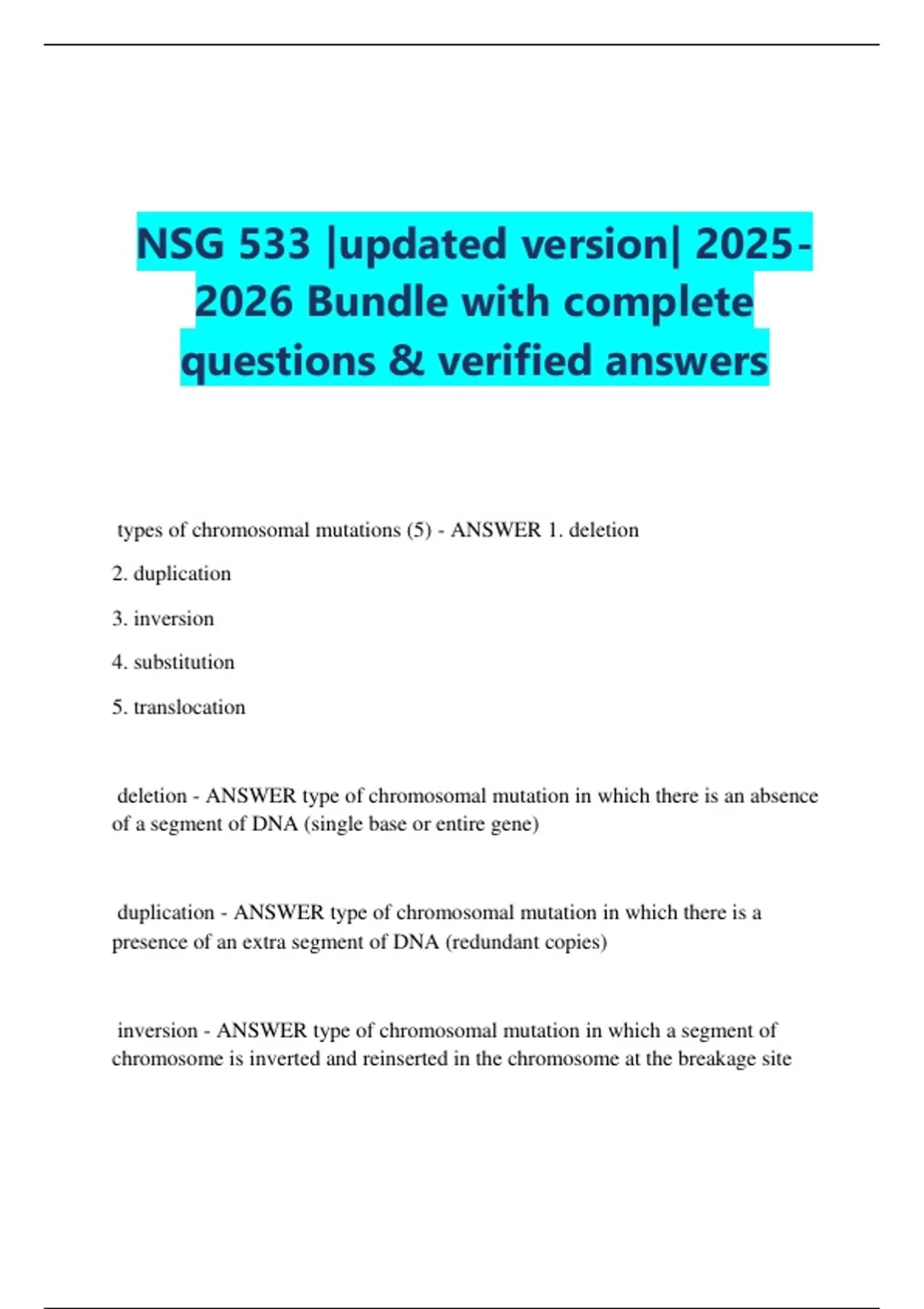 NSG 533 |updated version| 2025-2026 Bundle with complete questions & verified answers

types of chromosomal mutations (5) - ANSWER 1. deletion

2. duplication

3. inversion

4. substitution

5. translocation

deletion - ANSWER type of chromosomal mutation in which there is an absence of a segment of DNA (single base or entire gene)

duplication - ANSWER type of chromosomal mutation in which there is a presence of an extra segment of DNA (redundant copies)

inversion - ANSWER type of chromosomal mutation in which a segment of chromosome is inverted and reinserted in the chromosome at the breakage site